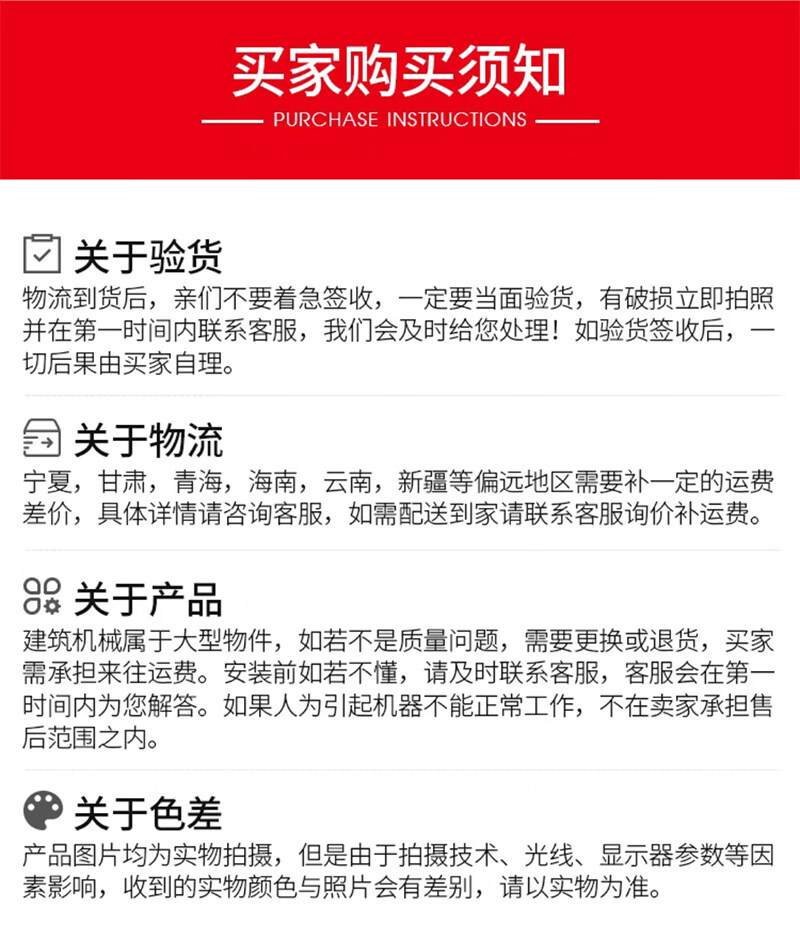 买家购买须知

PURCHASE INSTRUCTIONS

关于验货

物流到货后，亲们不要着急签收，一定要当面验货，有破损立即拍照并在第一时间内联系客服，我们会及时给您处理！如验货签收后，一切后果由买家自理。

关于物流

宁夏，甘肃，青海，海南，云南，新疆等偏远地区需要补一定的运费差价，具体详情请咨询客服，如需配送到家请联系客服询价补运费。

关于产品

建筑机械属于大型物件，如若不是质量问题，需要更换或退货，买家需承担来往运费。安装前如若不懂，请及时联系客服，客服会在第一时间内为您解答。如果人为引起机器不能正常工作，不在卖家承担售后范围之内。

关于色差

产品图片均为实物拍摄，但是由于拍摄技术、光线、显示器参数等因素影响，收到的实物颜色与照片会有差别，请以实物为准。